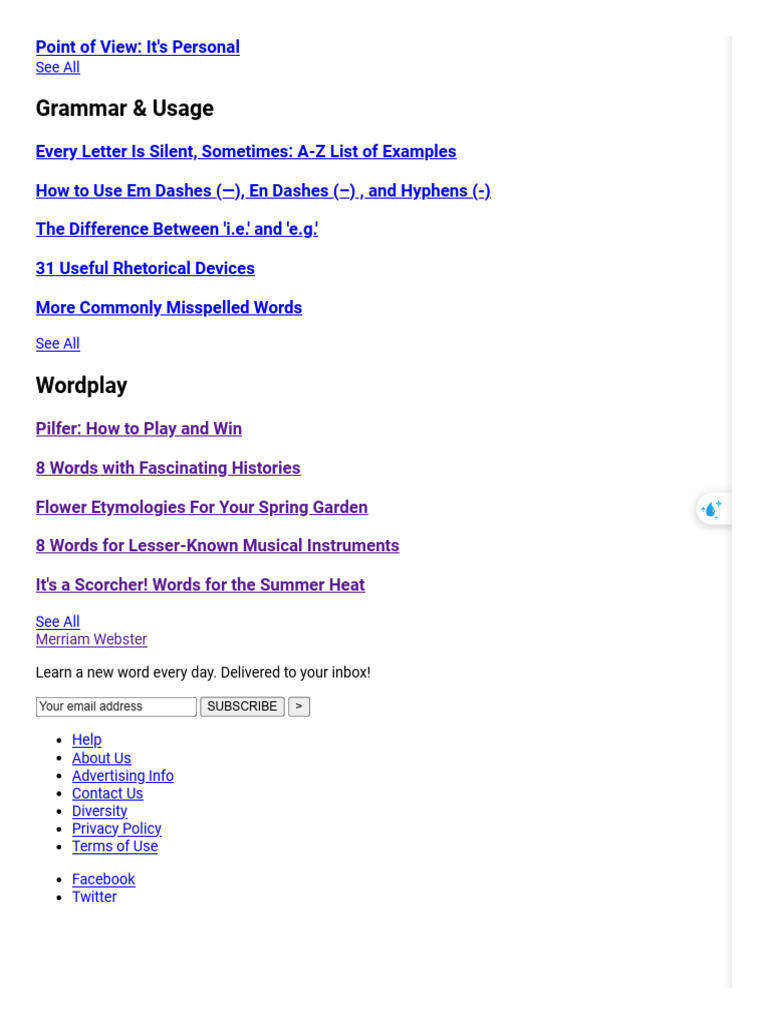 Point of View: It's Personal
See All

Grammar & Usage

Every Letter Is Silent, Sometimes: A-Z List of Examples

How to Use Em Dashes (—), En Dashes (–) , and Hyphens (-)

The Difference Between 'i.e.' and 'e.g.'

31 Useful Rhetorical Devices

More Commonly Misspelled Words

See All

Wordplay

Pilfer: How to Play and Win

8 Words with Fascinating Histories

Flower Etymologies For Your Spring Garden

8 Words for Lesser-Known Musical Instruments

It's a Scorcher! Words for the Summer Heat

See All
Merriam Webster

Learn a new word every day. Delivered to your inbox!

Your email address SUBSCRIBE >

- Help
- About Us
- Advertising Info
- Contact Us
- Diversity
- Privacy Policy
- Terms of Use

- Facebook
- Twitter